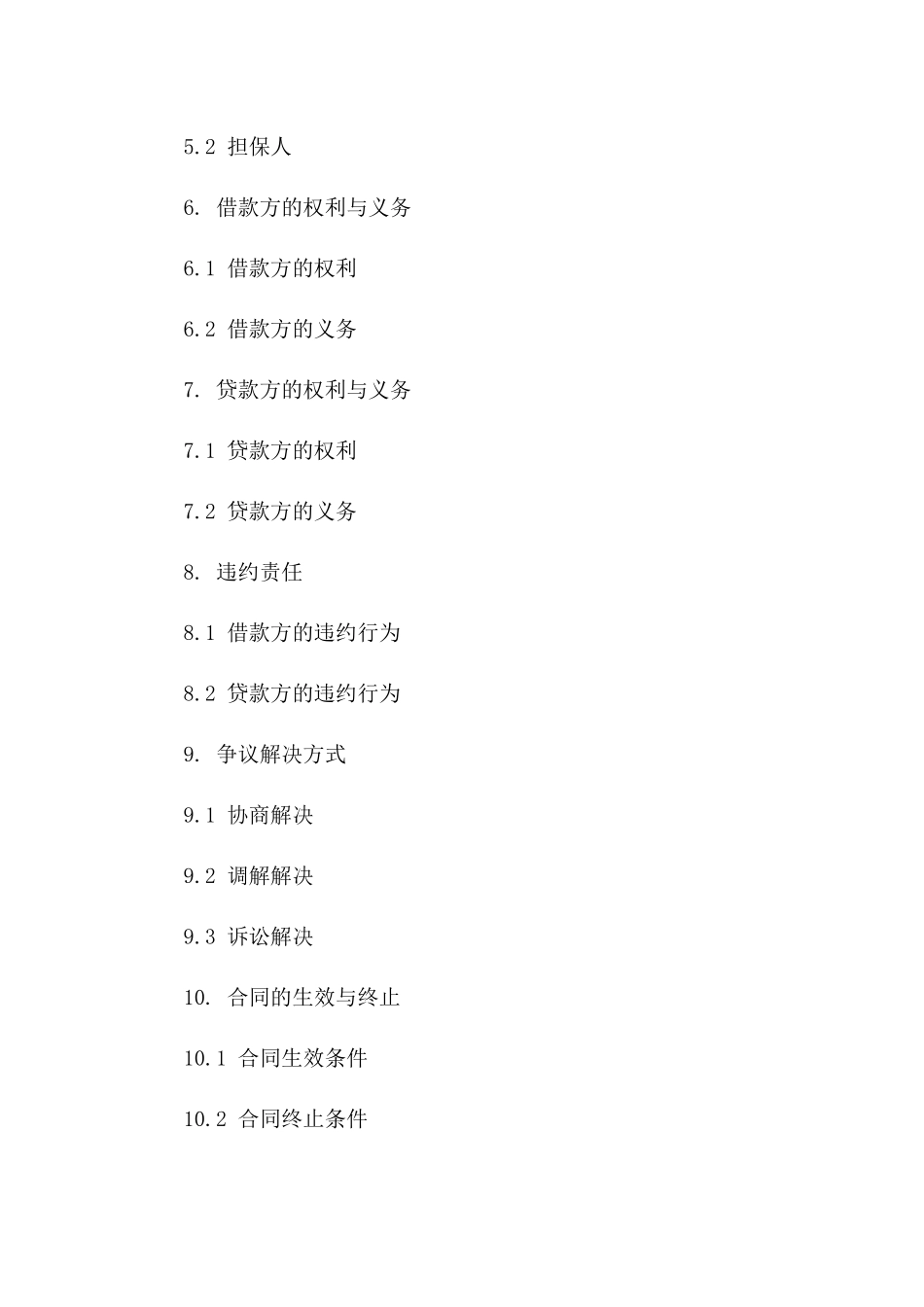 5.2 担保人

6. 借款方的权利与义务

6.1 借款方的权利

6.2 借款方的义务

7. 贷款方的权利与义务

7.1 贷款方的权利

7.2 贷款方的义务

8. 违约责任

8.1 借款方的违约行为

8.2 贷款方的违约行为

9. 争议解决方式

9.1 协商解决

9.2 调解解决

9.3 诉讼解决

10. 合同的生效与终止

10.1 合同生效条件

10.2 合同终止条件